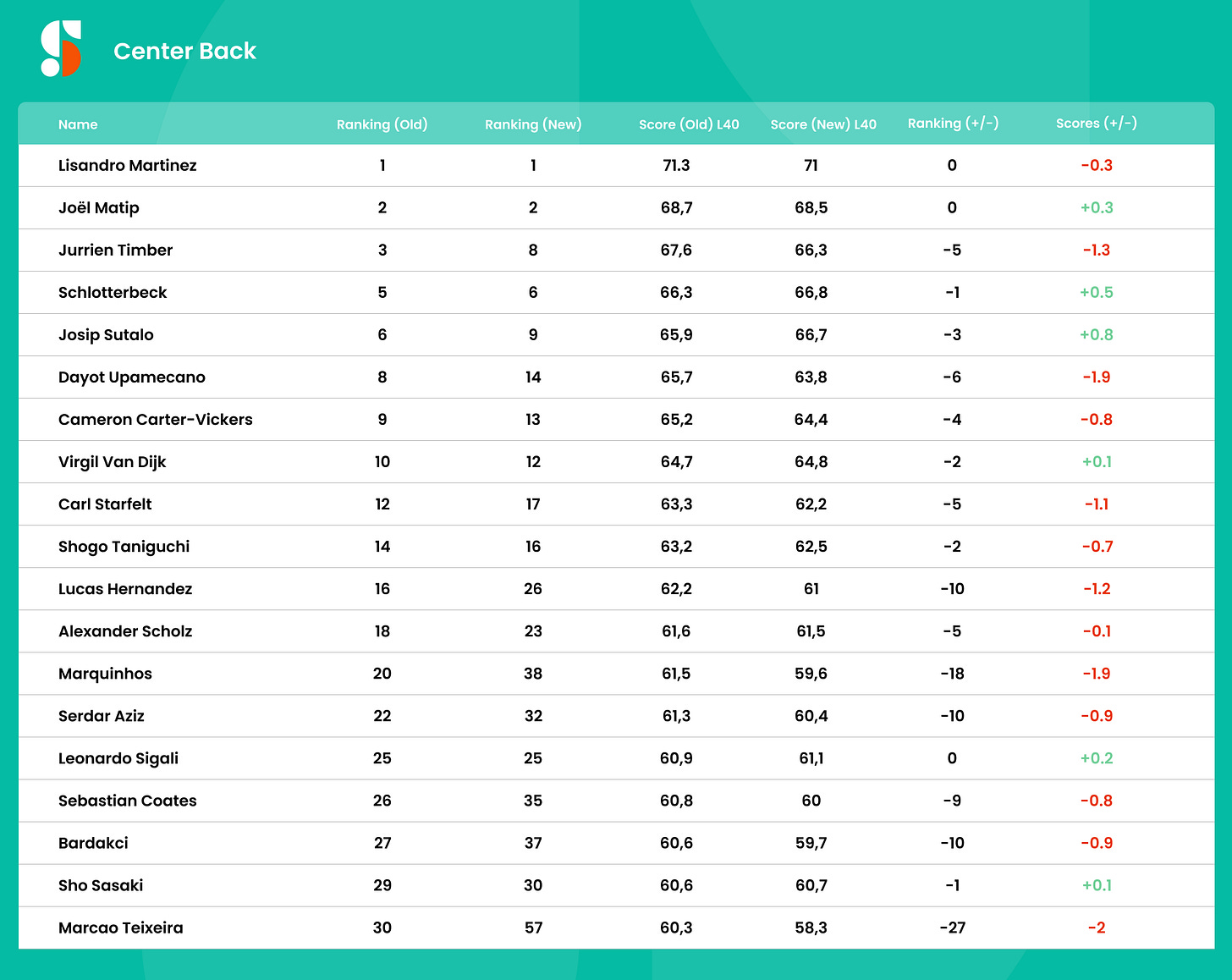 Center Back

| Name | Ranking (Old) | Ranking (New) | Score (Old) L40 | Score (New) L40 | Ranking (+/-) | Scores (+/-) |
|---|---|---|---|---|---|---|
| Lisandro Martinez | 1 | 1 | 71.3 | 71 | 0 | -0.3 |
| Joël Matip | 2 | 2 | 68,7 | 68,5 | 0 | +0.3 |
| Jurrien Timber | 3 | 8 | 67,6 | 66,3 | -5 | -1.3 |
| Schlotterbeck | 5 | 6 | 66,3 | 66,8 | -1 | +0.5 |
| Josip Sutalo | 6 | 9 | 65,9 | 66,7 | -3 | +0.8 |
| Dayot Upamecano | 8 | 14 | 65,7 | 63,8 | -6 | -1.9 |
| Cameron Carter-Vickers | 9 | 13 | 65,2 | 64,4 | -4 | -0.8 |
| Virgil Van Dijk | 10 | 12 | 64,7 | 64,8 | -2 | +0.1 |
| Carl Starfelt | 12 | 17 | 63,3 | 62,2 | -5 | -1.1 |
| Shogo Taniguchi | 14 | 16 | 63,2 | 62,5 | -2 | -0.7 |
| Lucas Hernandez | 16 | 26 | 62,2 | 61 | -10 | -1.2 |
| Alexander Scholz | 18 | 23 | 61,6 | 61,5 | -5 | -0.1 |
| Marquinhos | 20 | 38 | 61,5 | 59,6 | -18 | -1.9 |
| Serdar Aziz | 22 | 32 | 61,3 | 60,4 | -10 | -0.9 |
| Leonardo Sigali | 25 | 25 | 60,9 | 61,1 | 0 | +0.2 |
| Sebastian Coates | 26 | 35 | 60,8 | 60 | -9 | -0.8 |
| Bardakci | 27 | 37 | 60,6 | 59,7 | -10 | -0.9 |
| Sho Sasaki | 29 | 30 | 60,6 | 60,7 | -1 | +0.1 |
| Marcao Teixeira | 30 | 57 | 60,3 | 58,3 | -27 | -2 |